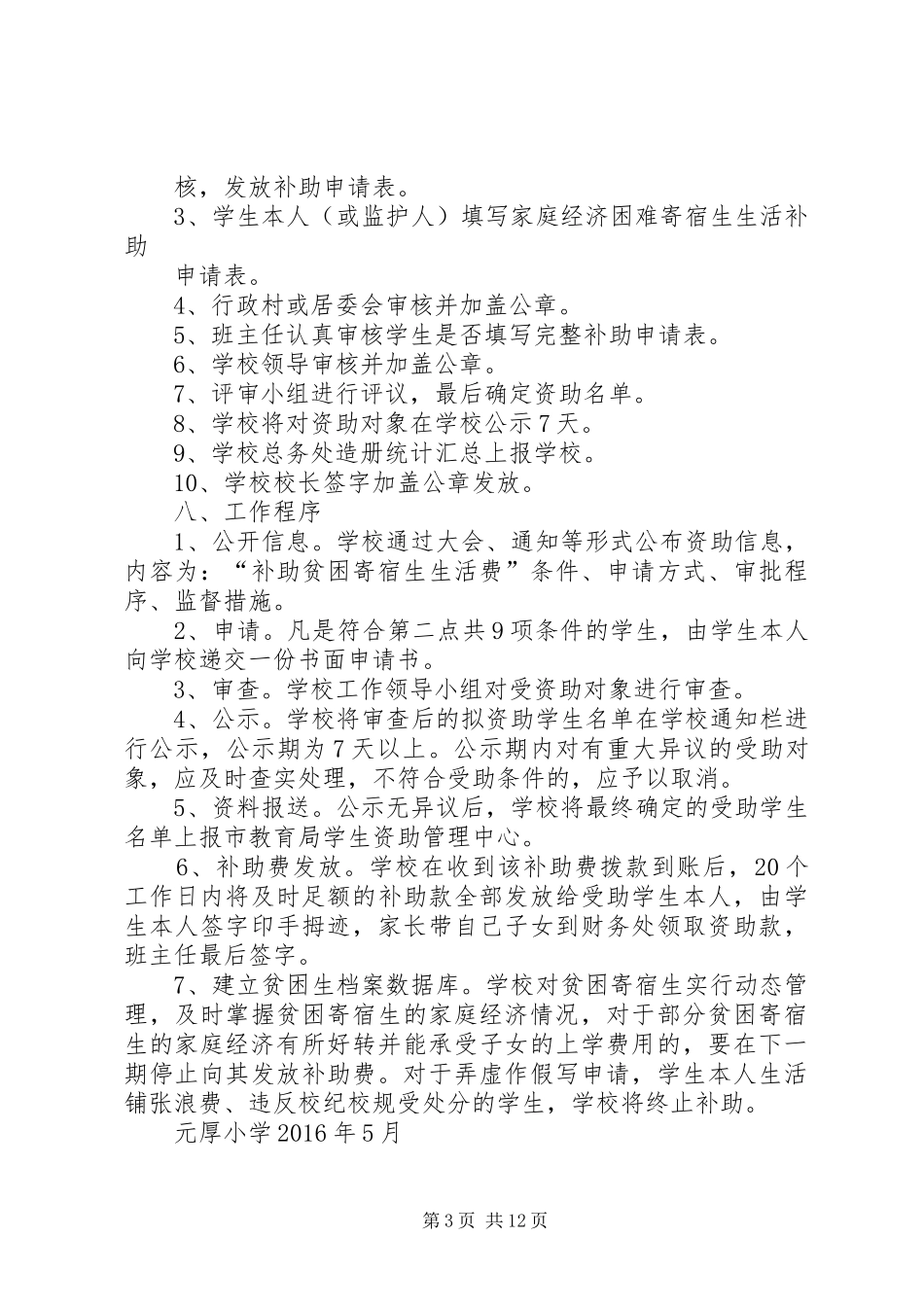 核，发放补助申请表。

3、学生本人（或监护人）填写家庭经济困难寄宿生生活补助

申请表。

4、行政村或居委会审核并加盖公章。

5、班主任认真审核学生是否填写完整补助申请表。

6、学校领导审核并加盖公章。

7、评审小组进行评议，最后确定资助名单。

8、学校将对资助对象在学校公示7天。

9、学校总务处造册统计汇总上报学校。

10、学校校长签字加盖公章发放。

八、工作程序

1、公开信息。学校通过大会、通知等形式公布资助信息，内容为：“补助贫困寄宿生生活费”条件、申请方式、审批程序、监督措施。

2、申请。凡是符合第二点共9项条件的学生，由学生本人向学校递交一份书面申请书。

3、审查。学校工作领导小组对受资助对象进行审查。

4、公示。学校将审查后的拟资助学生名单在学校通知栏进行公示，公示期为7天以上。公示期内对有重大异议的受助对象，应及时查实处理，不符合受助条件的，应予以取消。

5、资料报送。公示无异议后，学校将最终确定的受助学生名单上报市教育局学生资助管理中心。

6、补助费发放。学校在收到该补助费拨款到账后，20个工作日内将及时足额的补助款全部发放给受助学生本人，由学生本人签字印手拇迹，家长带自己子女到财务处领取资助款，班主任最后签字。

7、建立贫困生档案数据库。学校对贫困寄宿生实行动态管理，及时掌握贫困寄宿生的家庭经济情况，对于部分贫困寄宿生的家庭经济有所好转并能承受子女的上学费用的，要在下一期停止向其发放补助费。对于弄虚作假写申请，学生本人生活铺张浪费、违反校纪校规受处分的学生，学校将终止补助。

元厚小学2016年5月

第3页 共12页